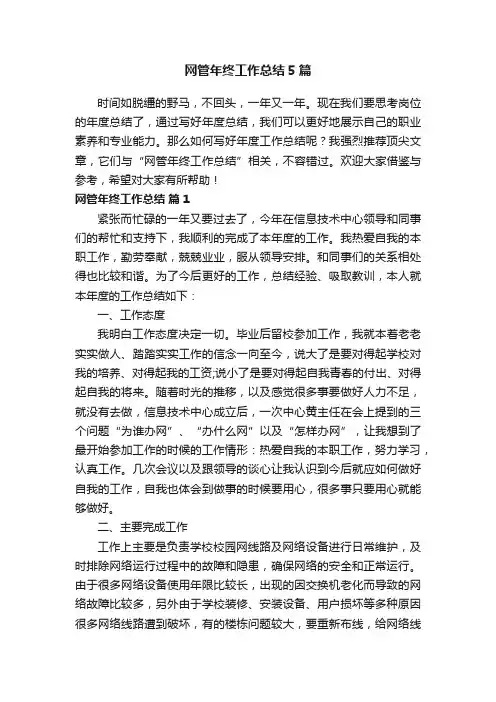 网管年终工作总结5篇

时间如脱缰的野马，不回头，一年又一年。现在我们要思考岗位的年度总结了，通过写好年度总结，我们可以更好地展示自己的职业素养和专业能力。那么如何写好年度工作总结呢？我强烈推荐顶尖文章，它们与“网管年终工作总结”相关，不容错过。欢迎大家借鉴与参考，希望对大家有所帮助！

网管年终工作总结 篇1

紧张而忙碌的一年又要过去了，今年在信息技术中心领导和同事们的帮忙和支持下，我顺利的完成了本年度的工作。我热爱自我的本职工作，勤劳奉献，兢兢业业，服从领导安排。和同事们的关系相处得也比较和谐。为了今后更好的工作，总结经验、吸取教训，本人就本年度的工作总结如下：

一、工作态度

我明白工作态度决定一切。毕业后留校参加工作，我就本着老老实实做人、踏踏实实工作的信念一向至今，说大了是要对得起学校对我的培养、对得起我的工资;说小了是要对得起自我青春的付出、对得起自我的将来。随着时光的推移，以及感觉很多事要做好人力不足，就没有去做，信息技术中心成立后，一次中心黄主任在会上提到的三个问题“为谁办网”、“办什么网”以及“怎样办网”，让我想到了最开始参加工作的时候的工作情形：热爱自我的本职工作，努力学习，认真工作。几次会议以及跟领导的谈心让我认识到今后就应如何做好自我的工作，自我也体会到做事的时候要用心，很多事只要用心就能够做好。

二、主要完成工作

工作上主要是负责学校校园网线路及网络设备进行日常维护，及时排除网络运行过程中的故障和隐患，确保网络的安全和正常运行。由于很多网络设备使用年限比较长，出现的因交换机老化而导致的网络故障比较多，另外由于学校装修、安装设备、用户损坏等多种原因很多网络线路遭到破坏，有的楼栋问题较大，要重新布线，给网络线